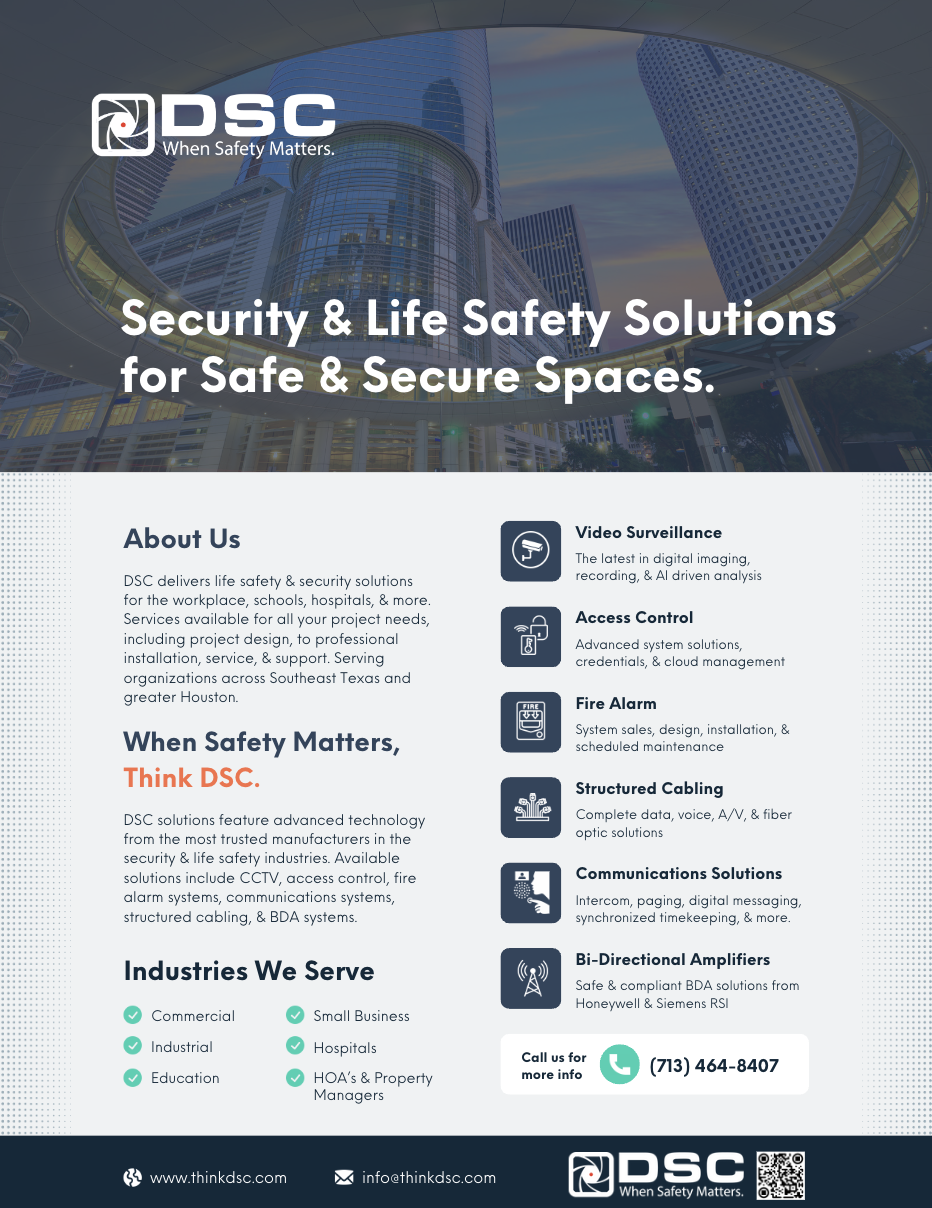 DSC
When Safety Matters.

Security & Life Safety Solutions for Safe & Secure Spaces.

About Us

DSC delivers life safety & security solutions for the workplace, schools, hospitals, & more. Services available for all your project needs, including project design, to professional installation, service, & support. Serving organizations across Southeast Texas and greater Houston.

When Safety Matters, Think DSC.

DSC solutions feature advanced technology from the most trusted manufacturers in the security & life safety industries. Available solutions include CCTV, access control, fire alarm systems, communications systems, structured cabling, & BDA systems.

Industries We Serve

Commercial
Industrial
Education
Small Business
Hospitals
HOA's & Property Managers

Video Surveillance
The latest in digital imaging, recording, & AI driven analysis

Access Control
Advanced system solutions, credentials, & cloud management

FIRE

Fire Alarm
System sales, design, installation, & scheduled maintenance

Structured Cabling
Complete data, voice, A/V, & fiber optic solutions

Communications Solutions
Intercom, paging, digital messaging, synchronized timekeeping, & more.

Bi-Directional Amplifiers
Safe & compliant BDA solutions from Honeywell & Siemens RSI

Call us for more info
(713) 464-8407

www.thinkdsc.com
info@thinkdsc.com
DSC
When Safety Matters.